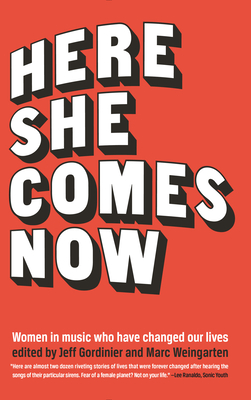 HERE SHE COMES NOW

Women in music who have changed our lives
edited by Jeff Gordinier and Marc Weingarten

"Here are almost two dozen riveting stories of lives that were forever changed after hearing the songs of their particular sirens. Fear of a female planet? Not on your life." —Lee Ranaldo, Sonic Youth